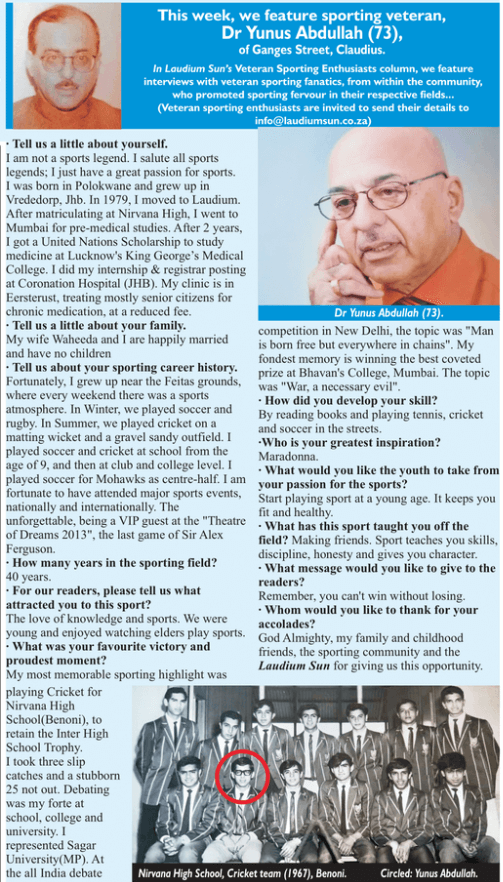 This week, we feature sporting veteran, Dr Yunus Abdullah (73), of Ganges Street, Claudius.

In Laudium Sun's Veteran Sporting Enthusiasts column, we feature interviews with veteran sporting fanatics, from within the community, who promoted sporting fervour in their respective fields... (Veteran sporting enthusiasts are invited to send their details to info@laudiumsun.co.za)

· Tell us a little about yourself.
I am not a sports legend. I salute all sports legends; I just have a great passion for sports. I was born in Polokwane and grew up in Vrededorp, Jhb. In 1979, I moved to Laudium. After matriculating at Nirvana High, I went to Mumbai for pre-medical studies. After 2 years, I got a United Nations Scholarship to study medicine at Lucknow's King George's Medical College. I did my internship & registrar posting at Coronation Hospital (JHB). My clinic is in Eersterust, treating mostly senior citizens for chronic medication, at a reduced fee.

· Tell us a little about your family.
My wife Waheeda and I are happily married and have no children

· Tell us about your sporting career history.
Fortunately, I grew up near the Feitas grounds, where every weekend there was a sports atmosphere. In Winter, we played soccer and rugby. In Summer, we played cricket on a matting wicket and a gravel sandy outfield. I played soccer and cricket at school from the age of 9, and then at club and college level. I played soccer for Mohawks as centre-half. I am fortunate to have attended major sports events, nationally and internationally. The unforgettable, being a VIP guest at the "Theatre of Dreams 2013", the last game of Sir Alex Ferguson.

· How many years in the sporting field?
40 years.

· For our readers, please tell us what attracted you to this sport?
The love of knowledge and sports. We were young and enjoyed watching elders play sports.

· What was your favourite victory and proudest moment?
My most memorable sporting highlight was playing Cricket for Nirvana High School(Benoni), to retain the Inter High School Trophy. I took three slip catches and a stubborn 25 not out. Debating was my forte at school, college and university. I represented Sagar University(MP). At the all India debate

Dr Yunus Abdullah (73).

competition in New Delhi, the topic was "Man is born free but everywhere in chains". My fondest memory is winning the best coveted prize at Bhavan's College, Mumbai. The topic was "War, a necessary evil".

· How did you develop your skill?
By reading books and playing tennis, cricket and soccer in the streets.

·Who is your greatest inspiration?
Maradonna.

· What would you like the youth to take from your passion for the sports?
Start playing sport at a young age. It keeps you fit and healthy.

· What has this sport taught you off the field? Making friends. Sport teaches you skills, discipline, honesty and gives you character.

· What message would you like to give to the readers?
Remember, you can't win without losing.

· Whom would you like to thank for your accolades?
God Almighty, my family and childhood friends, the sporting community and the Laudium Sun for giving us this opportunity.

Nirvana High School, Cricket team (1967), Benoni. Circled: Yunus Abdullah.